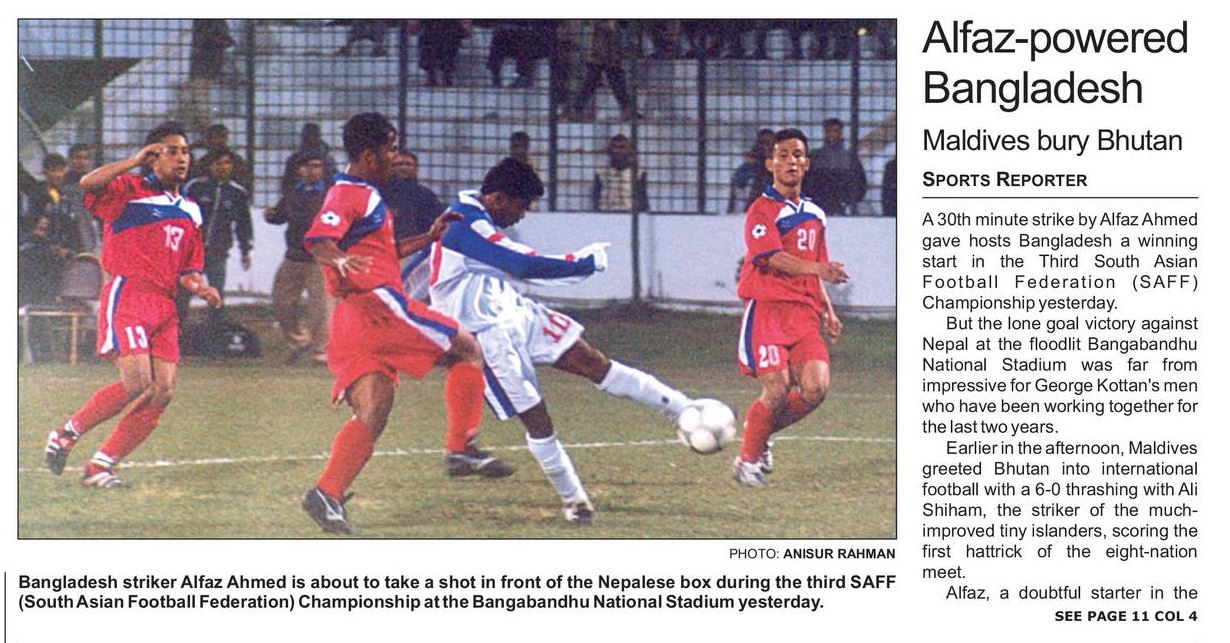 PHOTO: ANISUR RAHMAN

Bangladesh striker Alfaz Ahmed is about to take a shot in front of the Nepalese box during the third SAFF (South Asian Football Federation) Championship at the Bangabandhu National Stadium yesterday.

Alfaz-powered Bangladesh

Maldives bury Bhutan

SPORTS REPORTER

A 30th minute strike by Alfaz Ahmed gave hosts Bangladesh a winning start in the Third South Asian Football Federation (SAFF) Championship yesterday.

But the lone goal victory against Nepal at the floodlit Bangabandhu National Stadium was far from impressive for George Kottan's men who have been working together for the last two years.

Earlier in the afternoon, Maldives greeted Bhutan into international football with a 6-0 thrashing with Ali Shiham, the striker of the much-improved tiny islanders, scoring the first hattrick of the eight-nation meet.

Alfaz, a doubtful starter in the

SEE PAGE 11 COL 4